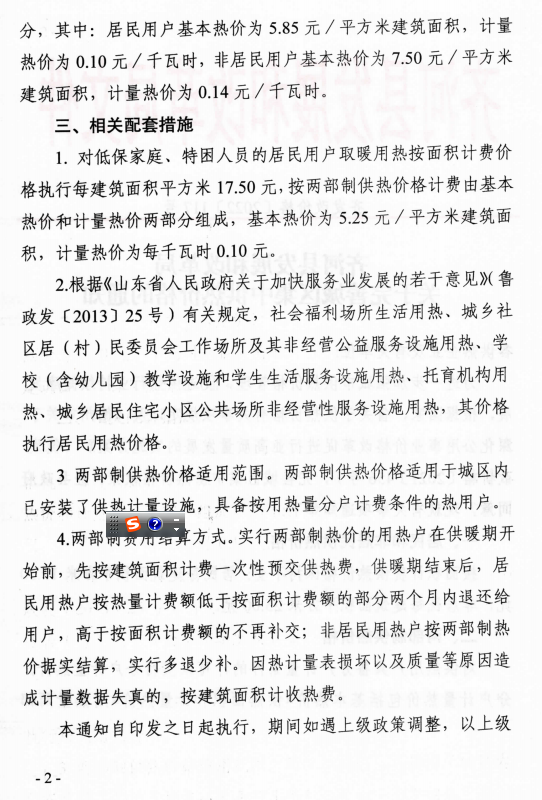 分，其中：居民用户基本热价为 5.85 元／平方米建筑面积，计量热价为 0.10 元／千瓦时，非居民用户基本热价为 7.50 元／平方米建筑面积，计量热价为 0.14 元／千瓦时。

三、相关配套措施

1. 对低保家庭、特困人员的居民用户取暖用热按面积计费价格执行每建筑面积平方米 17.50 元，按两部制供热价格计费由基本热价和计量热价两部分组成，基本热价为 5.25 元／平方米建筑面积，计量热价为每千瓦时 0.10 元。

2.根据《山东省人民政府关于加快服务业发展的若干意见》（鲁政发〔2013〕25 号）有关规定，社会福利场所生活用热、城乡社区居（村）民委员会工作场所及其非经营公益服务设施用热、学校（含幼儿园）教学设施和学生生活服务设施用热、托育机构用热、城乡居民住宅小区公共场所非经营性服务设施用热，其价格执行居民用热价格。

3 两部制供热价格适用范围。两部制供热价格适用于城区内已安装了供热计量设施，具备按用热量分户计费条件的热用户。

4.两部制费用结算方式。实行两部制热价的用热户在供暖期开始前，先按建筑面积计费一次性预交供热费，供暖期结束后，居民用热户按热量计费额低于按面积计费额的部分两个月内退还给用户，高于按面积计费额的不再补交；非居民用热户按两部制热价据实结算，实行多退少补。因热计量表损坏以及质量等原因造成计量数据失真的，按建筑面积计收热费。

本通知自印发之日起执行，期间如遇上级政策调整，以上级

- 2 -